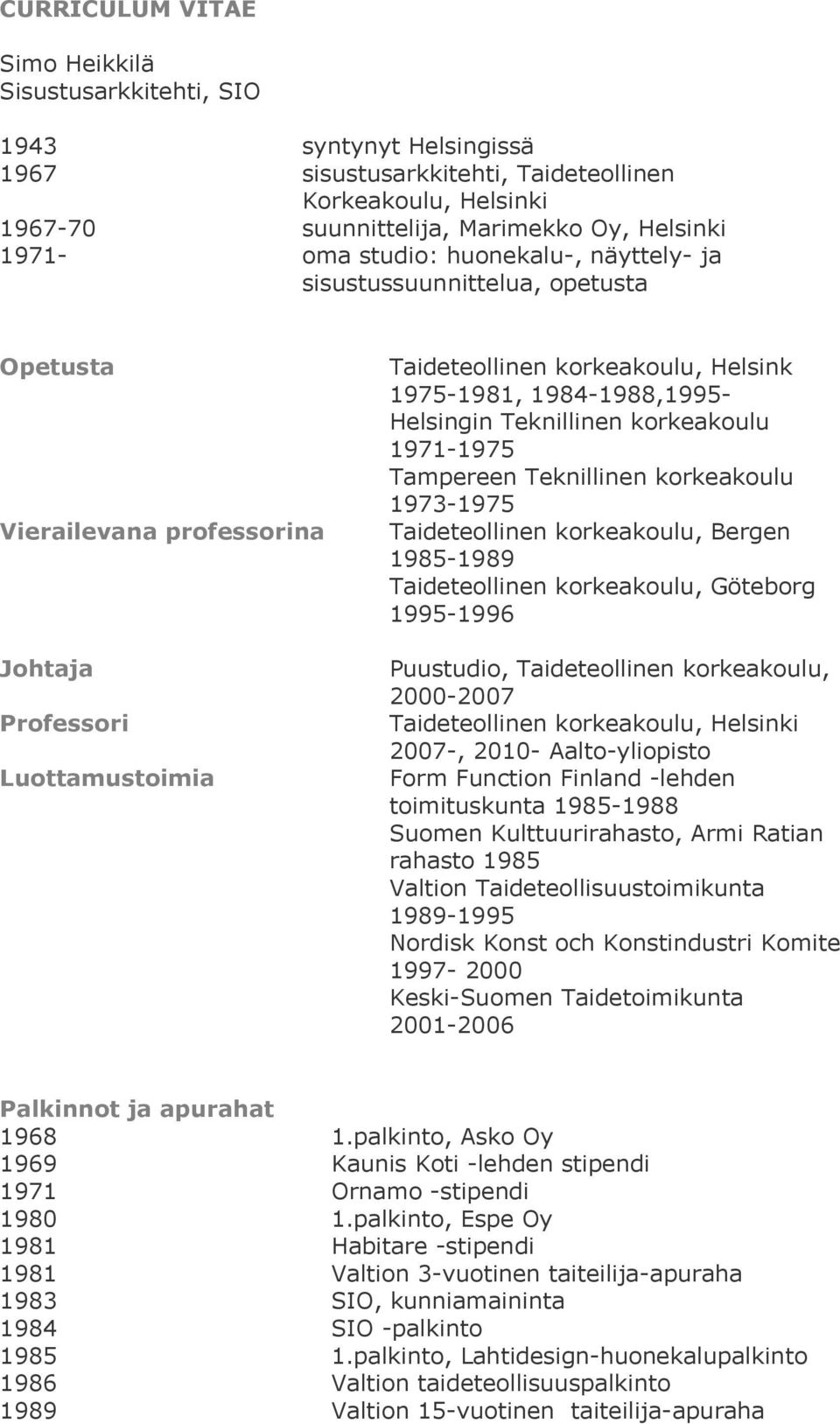 CURRICULUM VITAE

Simo Heikkilä
Sisustusarkkitehti, SIO

1943 syntynyt Helsingissä
1967 sisustusarkkitehti, Taideteollinen Korkeakoulu, Helsinki
1967-70 suunnittelija, Marimekko Oy, Helsinki
1971- oma studio: huonekalu-, näyttely- ja sisustussuunnittelua, opetusta

Opetusta
Taideteollinen korkeakoulu, Helsink 1975-1981, 1984-1988,1995-
Helsingin Teknillinen korkeakoulu 1971-1975
Tampereen Teknillinen korkeakoulu 1973-1975

Vierailevana professorina
Taideteollinen korkeakoulu, Bergen 1985-1989
Taideteollinen korkeakoulu, Göteborg 1995-1996

Johtaja
Puustudio, Taideteollinen korkeakoulu, 2000-2007

Professori
Taideteollinen korkeakoulu, Helsinki 2007-, 2010- Aalto-yliopisto

Luottamustoimia
Form Function Finland -lehden toimituskunta 1985-1988
Suomen Kulttuurirahasto, Armi Ratian rahasto 1985
Valtion Taideteollisuustoimikunta 1989-1995
Nordisk Konst och Konstindustri Komite 1997- 2000
Keski-Suomen Taidetoimikunta 2001-2006

Palkinnot ja apurahat
1968 1.palkinto, Asko Oy
1969 Kaunis Koti -lehden stipendi
1971 Ornamo -stipendi
1980 1.palkinto, Espe Oy
1981 Habitare -stipendi
1981 Valtion 3-vuotinen taiteilija-apuraha
1983 SIO, kunniamaininta
1984 SIO -palkinto
1985 1.palkinto, Lahtidesign-huonekalupalkinto
1986 Valtion taideteollisuuspalkinto
1989 Valtion 15-vuotinen taiteilija-apuraha